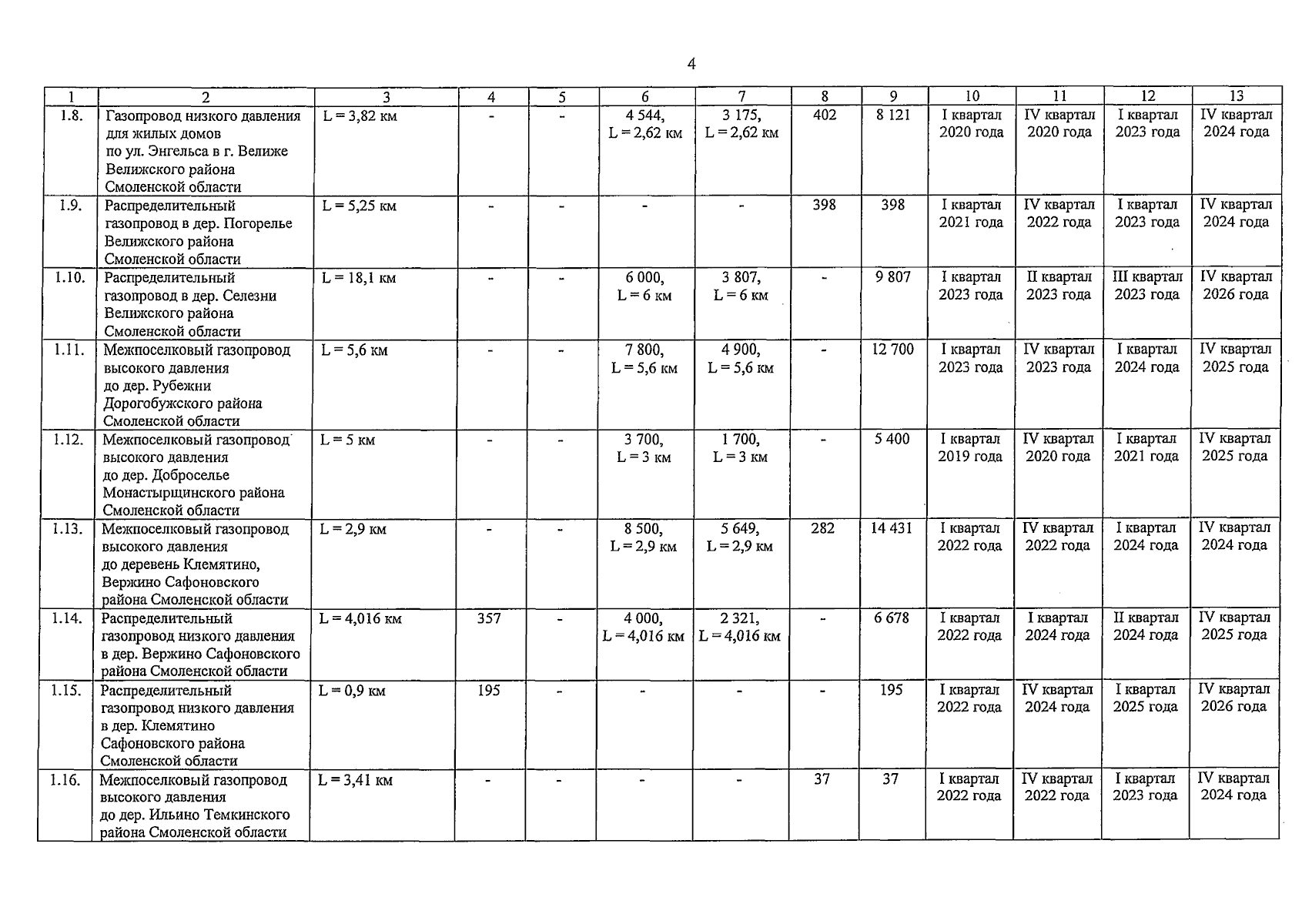 4

| 1 | 2 | 3 | 4 | 5 | 6 | 7 | 8 | 9 | 10 | 11 | 12 | 13 |
|---|---|---|---|---|---|---|---|---|---|---|---|---|
| 1.8. | Газопровод низкого давления для жилых домов по ул. Энгельса в г. Велиже Велижского района Смоленской области | L = 3,82 км | - | - | 4 544, L = 2,62 км | 3 175, L = 2,62 км | 402 | 8 121 | I квартал 2020 года | IV квартал 2020 года | I квартал 2023 года | IV квартал 2024 года |
| 1.9. | Распределительный газопровод в дер. Погорелье Велижского района Смоленской области | L = 5,25 км | - | - | - | - | 398 | 398 | I квартал 2021 года | IV квартал 2022 года | I квартал 2023 года | IV квартал 2024 года |
| 1.10. | Распределительный газопровод в дер. Селезни Велижского района Смоленской области | L = 18,1 км | - | - | 6 000, L = 6 км | 3 807, L = 6 км | - | 9 807 | I квартал 2023 года | II квартал 2023 года | III квартал 2023 года | IV квартал 2026 года |
| 1.11. | Межпоселковый газопровод высокого давления до дер. Рубежни Дорогобужского района Смоленской области | L = 5,6 км | - | - | 7 800, L = 5,6 км | 4 900, L = 5,6 км | - | 12 700 | I квартал 2023 года | IV квартал 2023 года | I квартал 2024 года | IV квартал 2025 года |
| 1.12. | Межпоселковый газопровод высокого давления до дер. Доброселье Монастырщинского района Смоленской области | L = 5 км | - | - | 3 700, L = 3 км | 1 700, L = 3 км | - | 5 400 | I квартал 2019 года | IV квартал 2020 года | I квартал 2021 года | IV квартал 2025 года |
| 1.13. | Межпоселковый газопровод высокого давления до деревень Клемятино, Вержино Сафоновского района Смоленской области | L = 2,9 км | - | - | 8 500, L = 2,9 км | 5 649, L = 2,9 км | 282 | 14 431 | I квартал 2022 года | IV квартал 2022 года | I квартал 2024 года | IV квартал 2024 года |
| 1.14. | Распределительный газопровод низкого давления в дер. Вержино Сафоновского района Смоленской области | L = 4,016 км | 357 | - | 4 000, L = 4,016 км | 2 321, L = 4,016 км | - | 6 678 | I квартал 2022 года | I квартал 2024 года | II квартал 2024 года | IV квартал 2025 года |
| 1.15. | Распределительный газопровод низкого давления в дер. Клемятино Сафоновского района Смоленской области | L = 0,9 км | 195 | - | - | - | - | 195 | I квартал 2022 года | IV квартал 2024 года | I квартал 2025 года | IV квартал 2026 года |
| 1.16. | Межпоселковый газопровод высокого давления до дер. Ильино Темкинского района Смоленской области | L = 3,41 км | - | - | - | - | 37 | 37 | I квартал 2022 года | IV квартал 2022 года | I квартал 2023 года | IV квартал 2024 года |